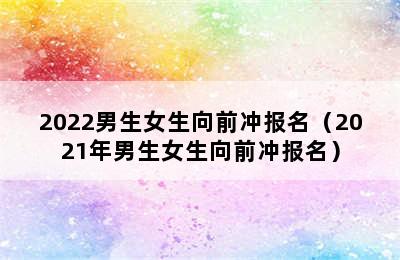 2022男生女生向前冲报名（2021年男生女生向前冲报名）